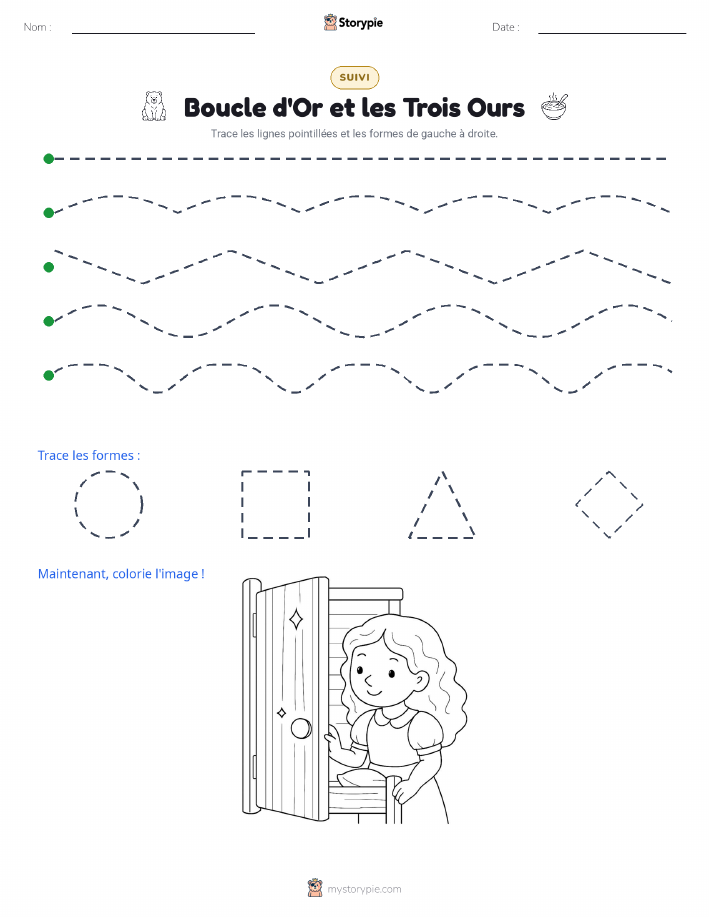 Nom :

Storypie

Date :

SUIVI

Boucle d'Or et les Trois Ours

Trace les lignes pointillées et les formes de gauche à droite.

Trace les formes :

Maintenant, colorie l'image !

mystorypie.com